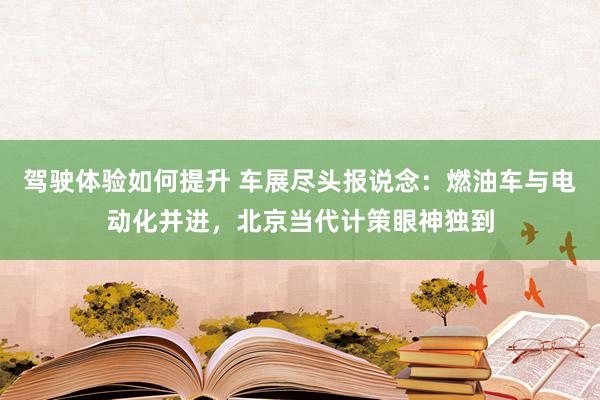 驾驶体验如何提升 车展尽头报说念：燃油车与电动化并进，北京当代计策眼神独到